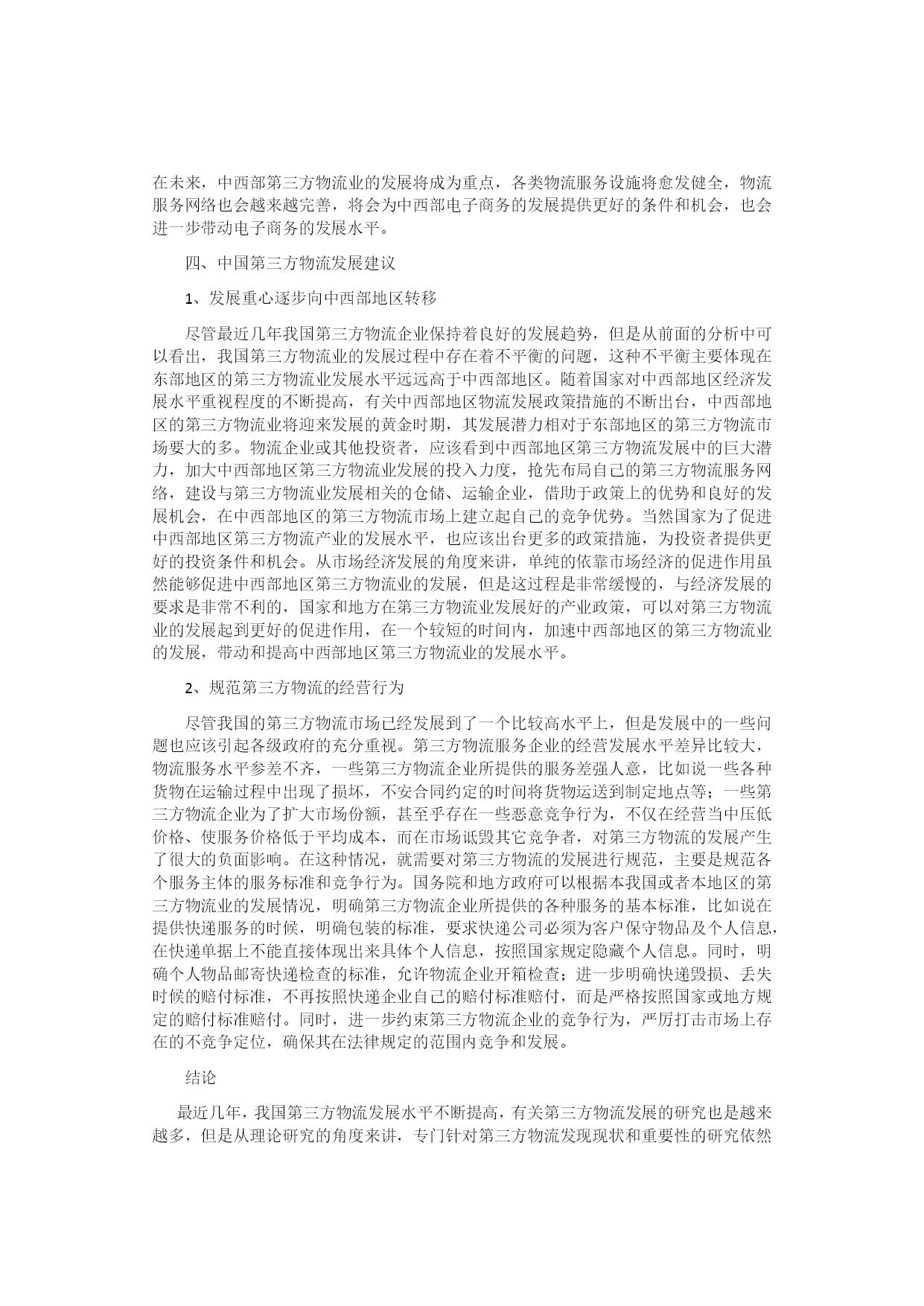 在未来，中西部第三方物流业的发展将成为重点，各类物流服务设施将愈发健全，物流服务网络也会越来越完善，将会为中西部电子商务的发展提供更好的条件和机会，也会进一步带动电子商务的发展水平。

四、中国第三方物流发展建议

1、发展重心逐步向中西部地区转移

尽管最近几年我国第三方物流企业保持着良好的发展趋势，但是从前面的分析中可以看出，我国第三方物流业的发展过程中存在着不平衡的问题，这种不平衡主要体现在东部地区的第三方物流业发展水平远远高于中西部地区。随着国家对中西部地区经济发展水平重视程度的不断提高，有关中西部地区物流发展政策措施的不断出台，中西部地区的第三方物流业将迎来发展的黄金时期，其发展潜力相对于东部地区的第三方物流市场要大的多。物流企业或其他投资者，应该看到中西部地区第三方物流发展中的巨大潜力，加大中西部地区第三方物流业发展的投入力度，抢先布局自己的第三方物流服务网络，建设与第三方物流业发展相关的仓储、运输企业，借助于政策上的优势和良好的发展机会，在中西部地区的第三方物流市场上建立起自己的竞争优势。当然国家为了促进中西部地区第三方物流产业的发展水平，也应该出台更多的政策措施，为投资者提供更好的投资条件和机会。从市场经济发展的角度来讲，单纯的依靠市场经济的促进作用虽然能够促进中西部地区第三方物流业的发展，但是这过程是非常缓慢的，与经济发展的要求是非常不利的，国家和地方在第三方物流业发展好的产业政策，可以对第三方物流业的发展起到更好的促进作用，在一个较短的时间内，加速中西部地区的第三方物流业的发展，带动和提高中西部地区第三方物流业的发展水平。

2、规范第三方物流的经营行为

尽管我国的第三方物流市场已经发展到了一个比较高水平上，但是发展中的一些问题也应该引起各级政府的充分重视。第三方物流服务企业的经营发展水平差异比较大，物流服务水平参差不齐，一些第三方物流企业所提供的服务差强人意，比如说一些各种货物在运输过程中出现了损坏，不安合同约定的时间将货物运送到制定地点等；一些第三方物流企业为了扩大市场份额，甚至乎存在一些恶意竞争行为，不仅在经营当中压低价格、使服务价格低于平均成本，而在市场诋毁其它竞争者，对第三方物流的发展产生了很大的负面影响。在这种情况，就需要对第三方物流的发展进行规范，主要是规范各个服务主体的服务标准和竞争行为。国务院和地方政府可以根据本我国或者本地区的第三方物流业的发展情况，明确第三方物流企业所提供的各种服务的基本标准，比如说在提供快递服务的时候，明确包装的标准，要求快递公司必须为客户保守物品及个人信息，在快递单据上不能直接体现出来具体个人信息，按照国家规定隐藏个人信息。同时，明确个人物品邮寄快递检查的标准，允许物流企业开箱检查；进一步明确快递毁损、丢失时候的赔付标准，不再按照快递企业自己的赔付标准赔付，而是严格按照国家或地方规定的赔付标准赔付。同时，进一步约束第三方物流企业的竞争行为，严厉打击市场上存在的不竞争定位，确保其在法律规定的范围内竞争和发展。

结论

最近几年，我国第三方物流发展水平不断提高，有关第三方物流发展的研究也是越来越多，但是从理论研究的角度来讲，专门针对第三方物流发现现状和重要性的研究依然